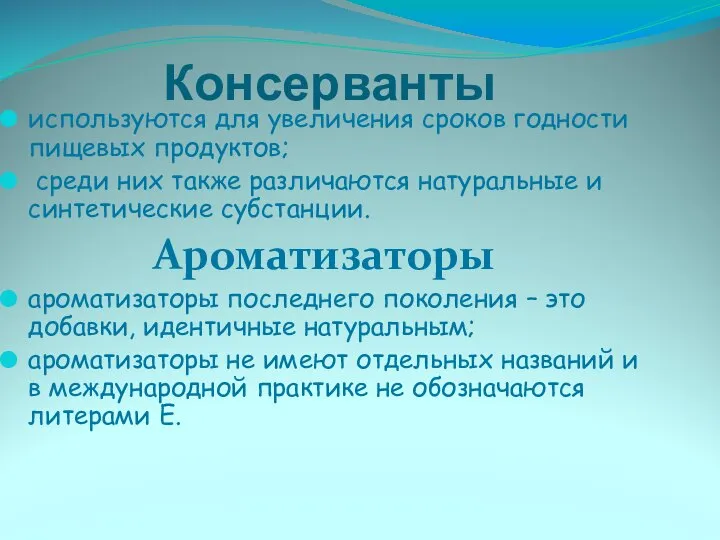 Консерванты

используются для увеличения сроков годности пищевых продуктов;

среди них также различаются натуральные и синтетические субстанции.

Ароматизаторы

ароматизаторы последнего поколения – это добавки, идентичные натуральным;

ароматизаторы не имеют отдельных названий и в международной практике не обозначаются литерами Е.